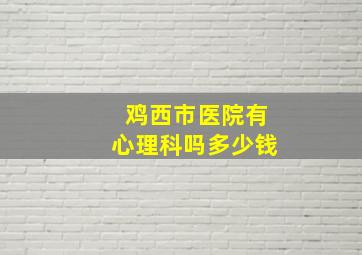 鸡西市医院有
心理科吗多少钱